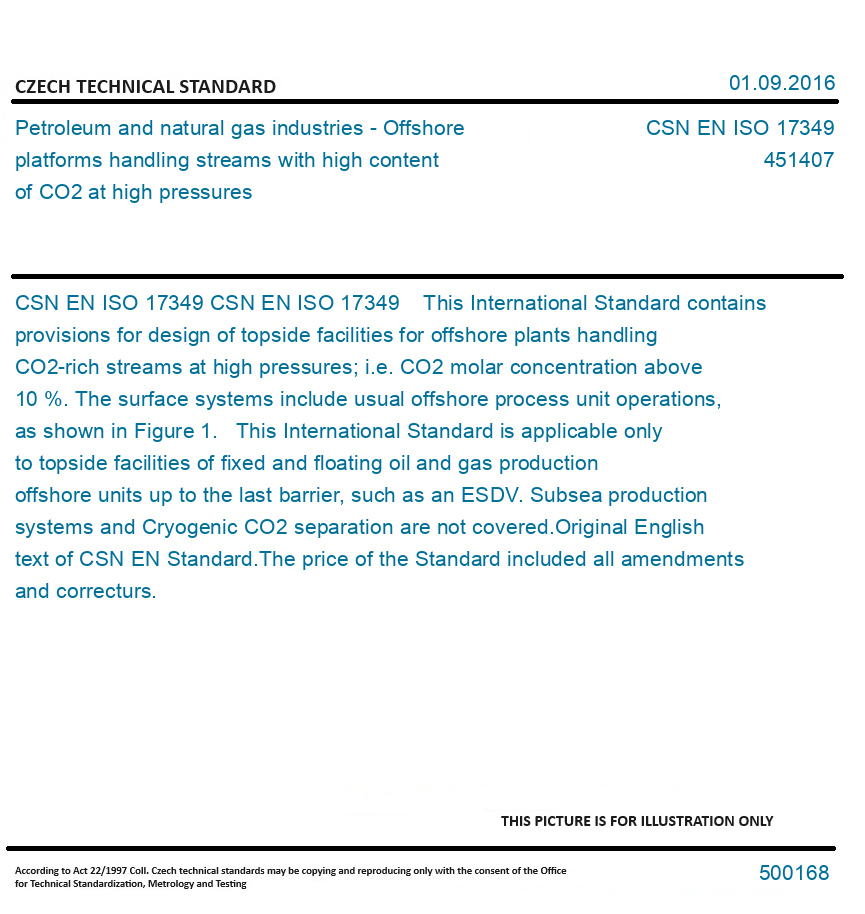 CZECH TECHNICAL STANDARD

01.09.2016

Petroleum and natural gas industries - Offshore platforms handling streams with high content of CO2 at high pressures

CSN EN ISO 17349
451407

CSN EN ISO 17349 CSN EN ISO 17349 This International Standard contains provisions for design of topside facilities for offshore plants handling CO2-rich streams at high pressures; i.e. CO2 molar concentration above 10 %. The surface systems include usual offshore process unit operations, as shown in Figure 1. This International Standard is applicable only to topside facilities of fixed and floating oil and gas production offshore units up to the last barrier, such as an ESDV. Subsea production systems and Cryogenic CO2 separation are not covered.Original English text of CSN EN Standard.The price of the Standard included all amendments and correcturs.

THIS PICTURE IS FOR ILLUSTRATION ONLY

According to Act 22/1997 Coll. Czech technical standards may be copying and reproducing only with the consent of the Office for Technical Standardization, Metrology and Testing

500168